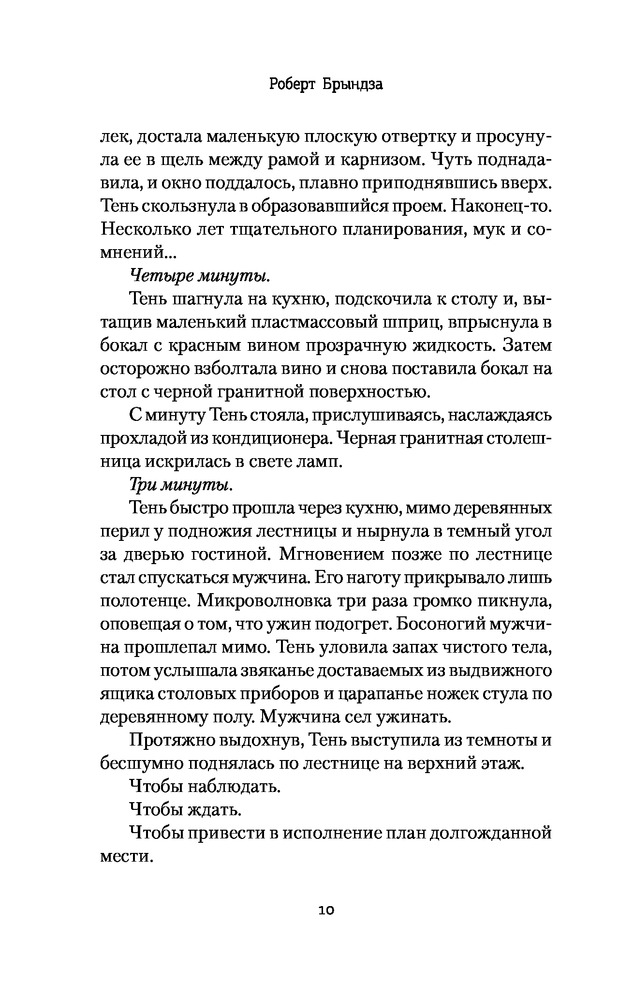 Роберт Брындза

лек, достала маленькую плоскую отвертку и просунула ее в щель между рамой и карнизом. Чуть поднадавила, и окно поддалось, плавно приподнявшись вверх. Тень скользнула в образовавшийся проем. Наконец-то. Несколько лет тщательного планирования, мук и сомнений...

Четыре минуты.

Тень шагнула на кухню, подскочила к столу и, вытащив маленький пластмассовый шприц, впрыснула в бокал с красным вином прозрачную жидкость. Затем осторожно взболтала вино и снова поставила бокал на стол с черной гранитной поверхностью.

С минуту Тень стояла, прислушиваясь, наслаждаясь прохладой из кондиционера. Черная гранитная столешница искрилась в свете ламп.

Три минуты.

Тень быстро прошла через кухню, мимо деревянных перил у подножия лестницы и нырнула в темный угол за дверью гостиной. Мгновением позже по лестнице стал спускаться мужчина. Его наготу прикрывало лишь полотенце. Микроволновка три раза громко пикнула, оповещая о том, что ужин подогрет. Босоногий мужчина прошлепал мимо. Тень уловила запах чистого тела, потом услышала звяканье доставаемых из выдвижного ящика столовых приборов и царапанье ножек стула по деревянному полу. Мужчина сел ужинать.

Протяжно выдохнув, Тень выступила из темноты и бесшумно поднялась по лестнице на верхний этаж.

Чтобы наблюдать.

Чтобы ждать.

Чтобы привести в исполнение план долгожданной мести.

10